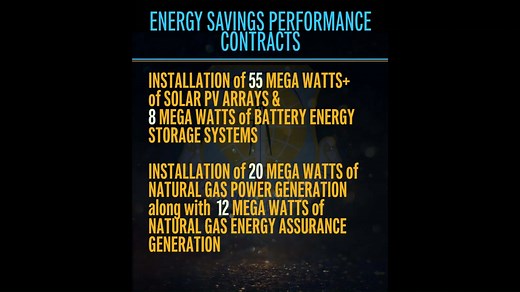 ENERGY SAVINGS PERFORMANCE CONTRACTS

INSTALLATION of 55 MEGA WATTS+ of SOLAR PV ARRAYS & 8 MEGA WATTS of BATTERY ENERGY STORAGE SYSTEMS

INSTALLATION of 20 MEGA WATTS of NATURAL GAS POWER GENERATION along with 12 MEGA WATTS of NATURAL GAS ENERGY ASSURANCE GENERATION